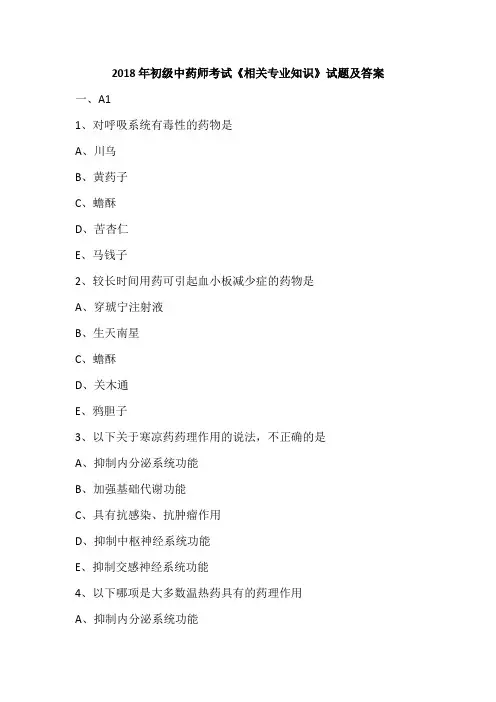 2018 年初级中药师考试《相关专业知识》试题及答案

一、A1

1、对呼吸系统有毒性的药物是

A、川乌

B、黄药子

C、蟾酥

D、苦杏仁

E、马钱子

2、较长时间用药可引起血小板减少症的药物是

A、穿琥宁注射液

B、生天南星

C、蟾酥

D、关木通

E、鸦胆子

3、以下关于寒凉药药理作用的说法，不正确的是

A、抑制内分泌系统功能

B、加强基础代谢功能

C、具有抗感染、抗肿瘤作用

D、抑制中枢神经系统功能

E、抑制交感神经系统功能

4、以下哪项是大多数温热药具有的药理作用

A、抑制内分泌系统功能